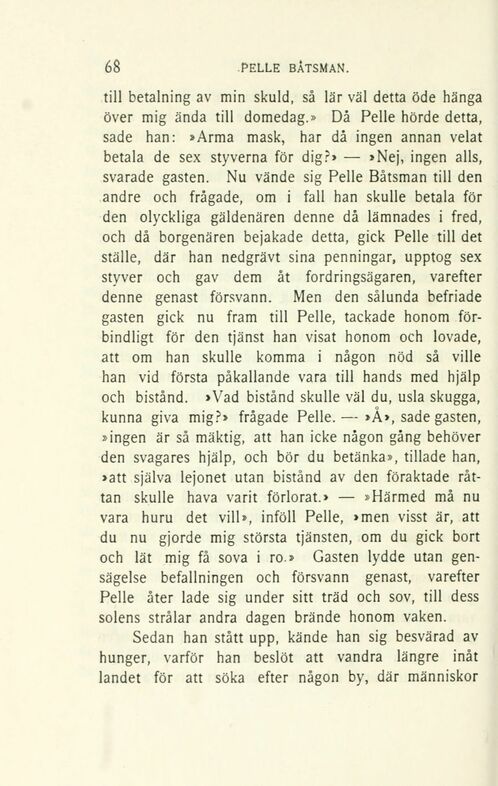 68 PELLE BÅTSMAN.

till betalning av min skuld, så lär väl detta öde hänga över mig ända till domedag.» Då Pelle hörde detta, sade han: »Arma mask, har då ingen annan velat betala de sex styverna för dig?» — »Nej, ingen alls, svarade gasten. Nu vände sig Pelle Båtsman till den andre och frågade, om i fall han skulle betala för den olyckliga gäldenären denne då lämnades i fred, och då borgenären bejakade detta, gick Pelle till det ställe, där han nedgrävt sina penningar, upptog sex styver och gav dem åt fordringsägaren, varefter denne genast försvann. Men den sålunda befriade gasten gick nu fram till Pelle, tackade honom förbindligt för den tjänst han visat honom och lovade, att om han skulle komma i någon nöd så ville han vid första påkallande vara till hands med hjälp och bistånd. »Vad bistånd skulle väl du, usla skugga, kunna giva mig?» frågade Pelle. — »Å», sade gasten, »ingen är så mäktig, att han icke någon gång behöver den svagares hjälp, och bör du betänka», tillade han, »att själva lejonet utan bistånd av den föraktade råttan skulle hava varit förlorat.» — »Härmed må nu vara huru det vill», inföll Pelle, »men visst är, att du nu gjorde mig största tjänsten, om du gick bort och lät mig få sova i ro.» Gasten lydde utan gensägelse befallningen och försvann genast, varefter Pelle åter lade sig under sitt träd och sov, till dess solens strålar andra dagen brände honom vaken.

Sedan han stått upp, kände han sig besvärad av hunger, varför han beslöt att vandra längre inåt landet för att söka efter någon by, där människor